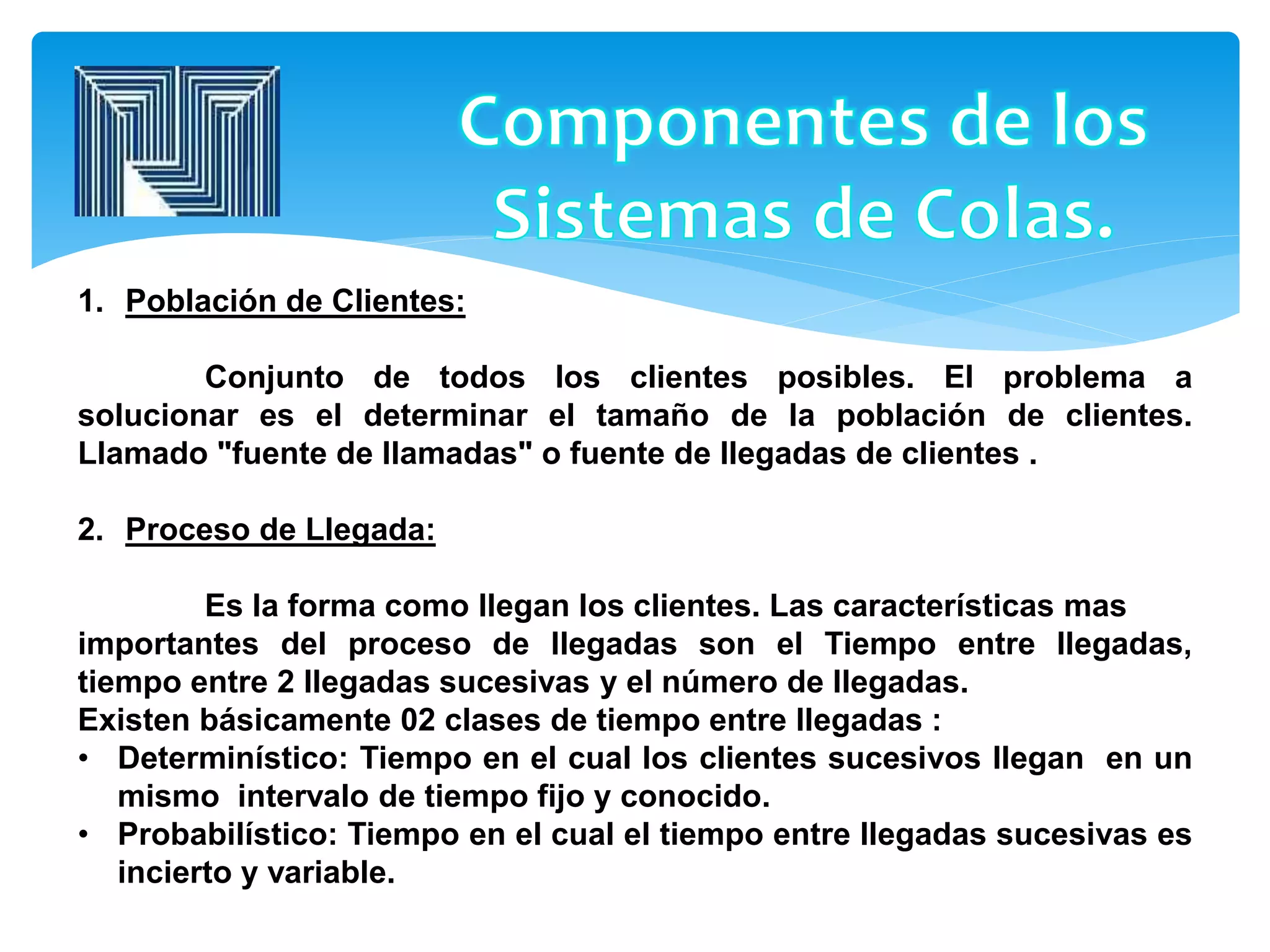 Componentes de los Sistemas de Colas.

1. Población de Clientes:

Conjunto de todos los clientes posibles. El problema a solucionar es el determinar el tamaño de la población de clientes. Llamado "fuente de llamadas" o fuente de llegadas de clientes .

2. Proceso de Llegada:

Es la forma como llegan los clientes. Las características mas importantes del proceso de llegadas son el Tiempo entre llegadas, tiempo entre 2 llegadas sucesivas y el número de llegadas.
Existen básicamente 02 clases de tiempo entre llegadas :
• Determinístico: Tiempo en el cual los clientes sucesivos llegan en un mismo intervalo de tiempo fijo y conocido.
• Probabilístico: Tiempo en el cual el tiempo entre llegadas sucesivas es incierto y variable.